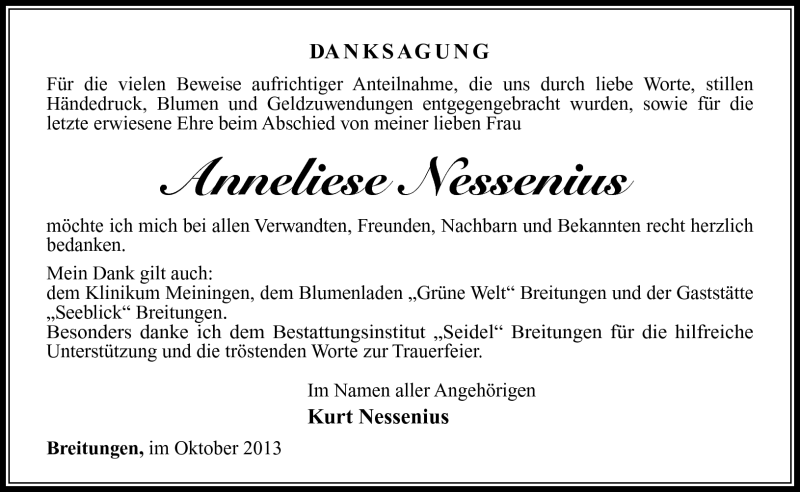 DANKSAGUNG

Für die vielen Beweise aufrichtiger Anteilnahme, die uns durch liebe Worte, stillen Händedruck, Blumen und Geldzuwendungen entgegengebracht wurden, sowie für die letzte erwiesene Ehre beim Abschied von meiner lieben Frau

Anneliese Nessenius

möchte ich mich bei allen Verwandten, Freunden, Nachbarn und Bekannten recht herzlich bedanken.

Mein Dank gilt auch:
dem Klinikum Meiningen, dem Blumenladen „Grüne Welt“ Breitungen und der Gaststätte „Seeblick“ Breitungen.
Besonders danke ich dem Bestattungsinstitut „Seidel“ Breitungen für die hilfreiche Unterstützung und die tröstenden Worte zur Trauerfeier.

Im Namen aller Angehörigen
Kurt Nessenius

Breitungen, im Oktober 2013